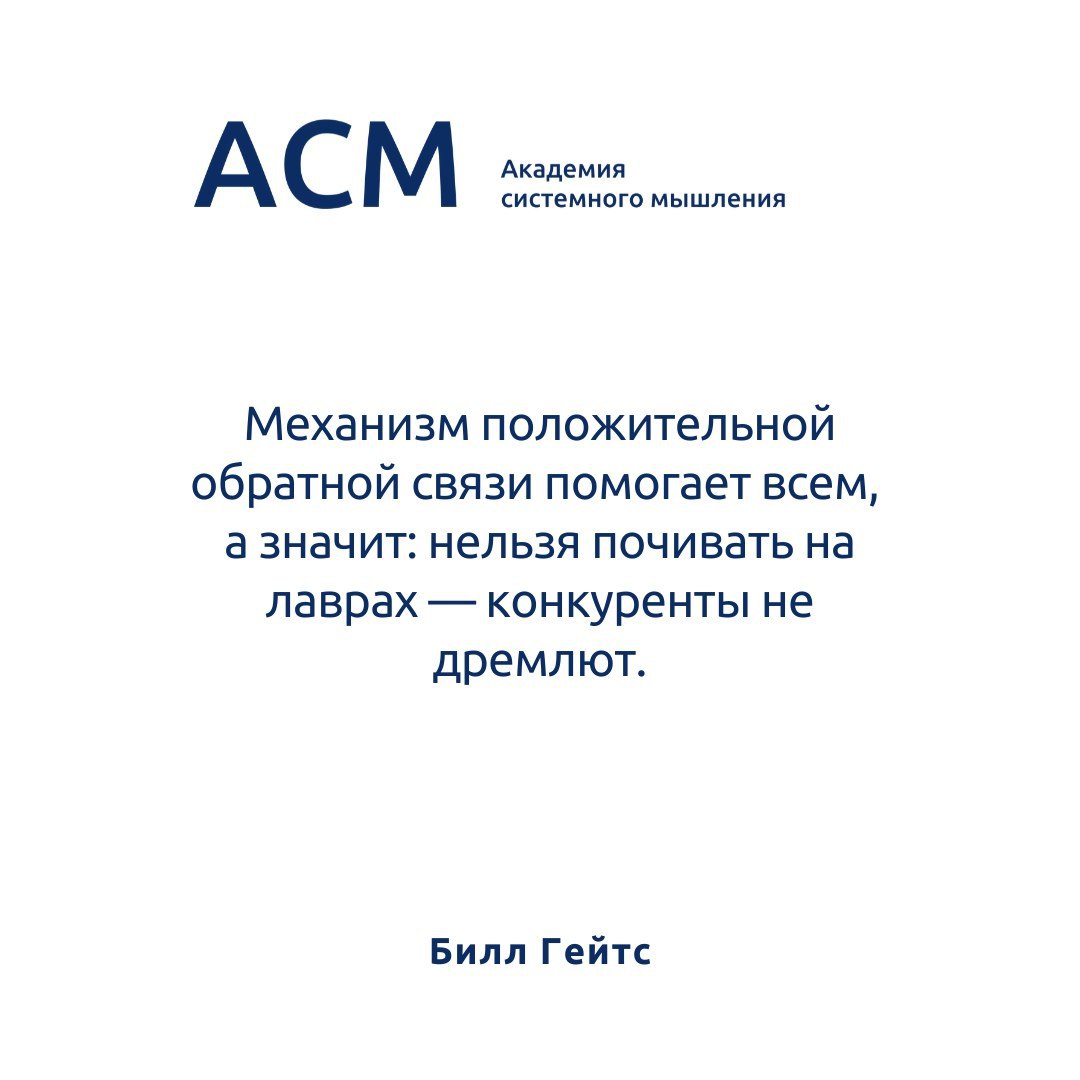 АСМ

Академия
системного мышления

Механизм положительной обратной связи помогает всем, а значит: нельзя почивать на лаврах — конкуренты не дремлют.

Билл Гейтс